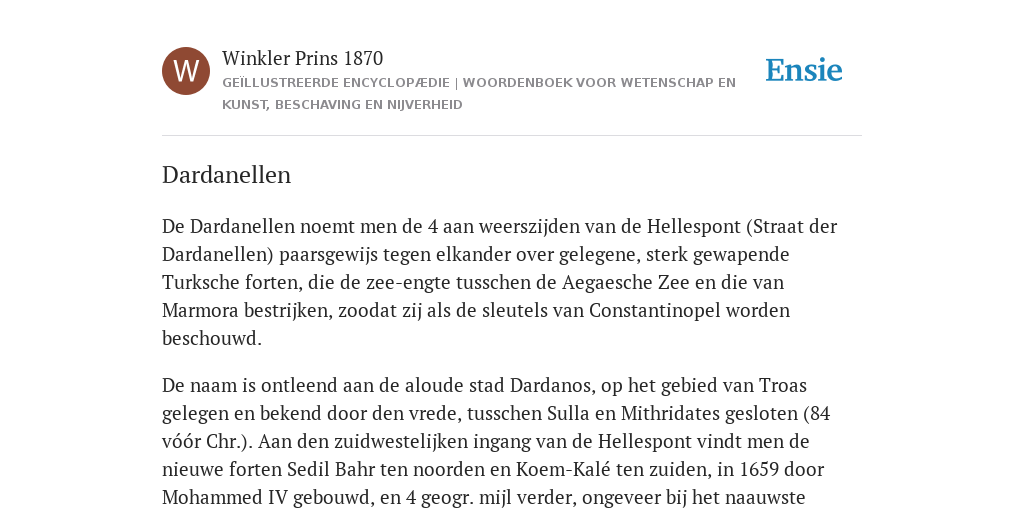 W

Winkler Prins 1870

GEÏLLUSTREERDE ENCYCLOPÆDIE | WOORDENBOEK VOOR WETENSCHAP EN KUNST, BESCHAVING EN NIJVERHEID

Ensie

Dardanellen

De Dardanellen noemt men de 4 aan weerszijden van de Hellespont (Straat der Dardanellen) paarsgewijs tegen elkander over gelegene, sterk gewapende Turksche forten, die de zee-engte tusschen de Aegaesche Zee en die van Marmora bestrijken, zoodat zij als de sleutels van Constantinopel worden beschouwd.

De naam is ontleend aan de aloude stad Dardanos, op het gebied van Troas gelegen en bekend door den vrede, tusschen Sulla en Mithridates gesloten (84 vóór Chr.). Aan den zuidwestelijken ingang van de Hellespont vindt men de nieuwe forten Sedil Bahr ten noorden en Koem-Kalé ten zuiden, in 1659 door Mohammed IV gebouwd, en 4 geogr. mijl verder, ongeveer bij het naauwste